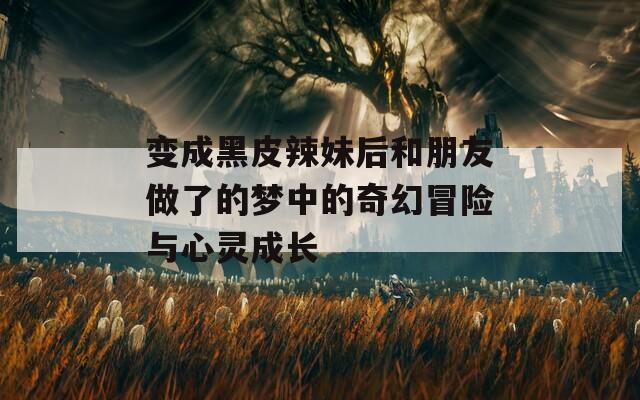 变成黑皮辣妹后和朋友做了的梦中的奇幻冒险与心灵成长